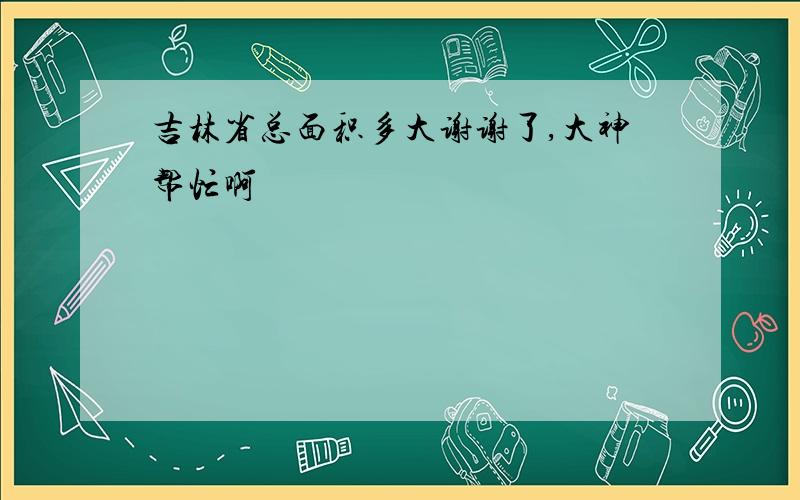 吉林省总面积多大谢谢了,大神帮忙啊